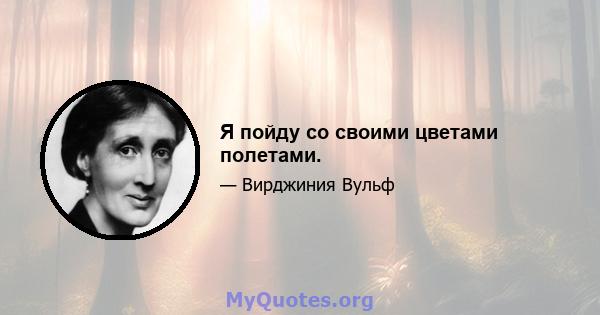 Я пойду со своими цветами полетами.

— Вирджиния Вульф

MyQuotes.org